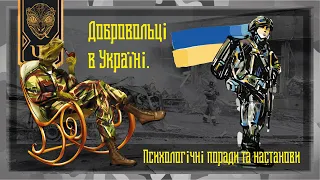 Добровольці в Україні.

Психологічні поради та настанови